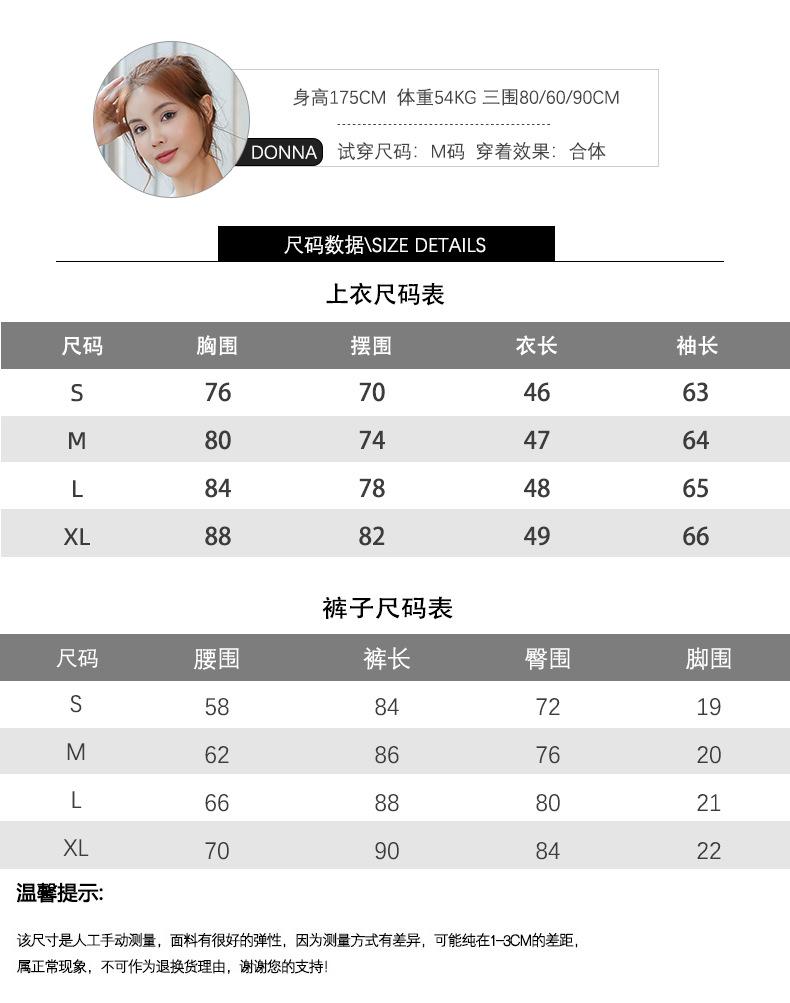 身高175CM 体重54KG 三围80/60/90CM

DONNA 试穿尺码：M码 穿着效果：合体

尺码数据\SIZE DETAILS

上衣尺码表

| 尺码 | 胸围 | 摆围 | 衣长 | 袖长 |
|---|---|---|---|---|
| S | 76 | 70 | 46 | 63 |
| M | 80 | 74 | 47 | 64 |
| L | 84 | 78 | 48 | 65 |
| XL | 88 | 82 | 49 | 66 |

裤子尺码表

| 尺码 | 腰围 | 裤长 | 臀围 | 脚围 |
|---|---|---|---|---|
| S | 58 | 84 | 72 | 19 |
| M | 62 | 86 | 76 | 20 |
| L | 66 | 88 | 80 | 21 |
| XL | 70 | 90 | 84 | 22 |

温馨提示:

该尺寸是人工手动测量，面料有很好的弹性，因为测量方式有差异，可能纯在1-3CM的差距，属正常现象，不可作为退换货理由，谢谢您的支持!